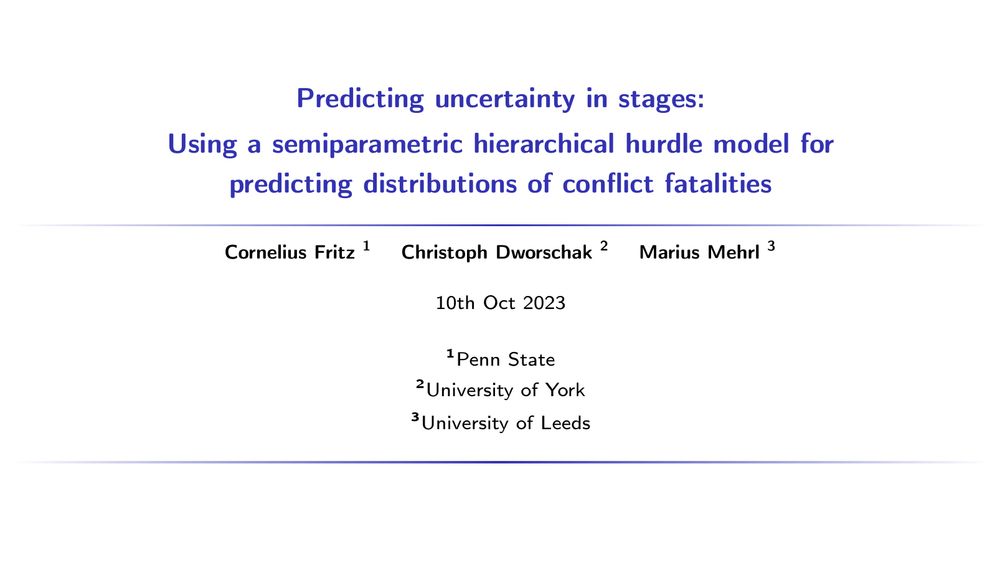 Predicting uncertainty in stages:
Using a semiparametric hierarchical hurdle model for predicting distributions of conflict fatalities

Cornelius Fritz $^1$ Christoph Dworschak $^2$ Marius Mehrl $^3$

10th Oct 2023

$^1$Penn State
$^2$University of York
$^3$University of Leeds